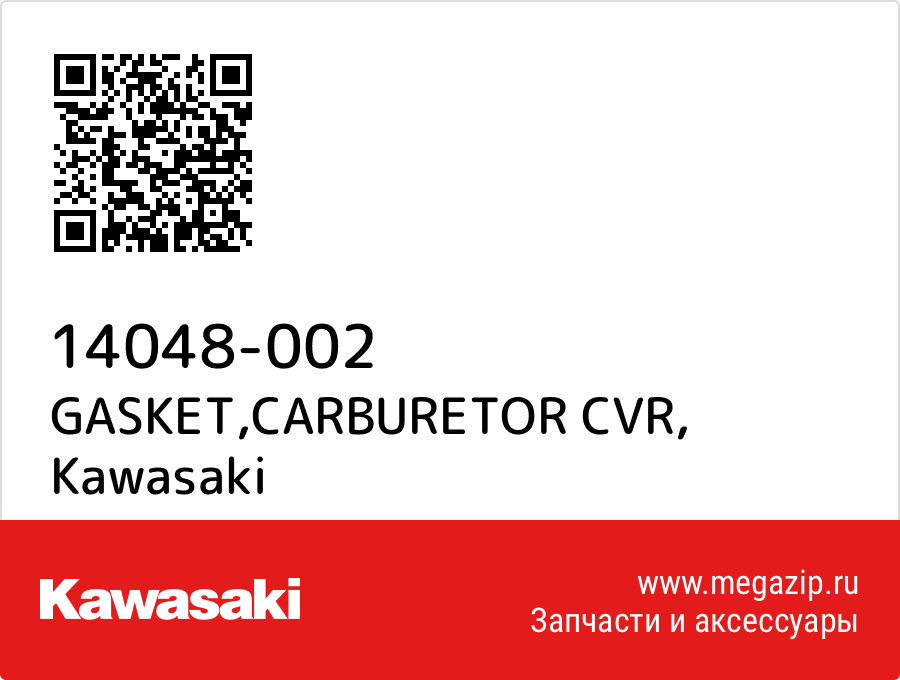 14048-002
GASKET,CARBURETOR CVR,
Kawasaki

Kawasaki

www.megazip.ru
Запчасти и аксессуары